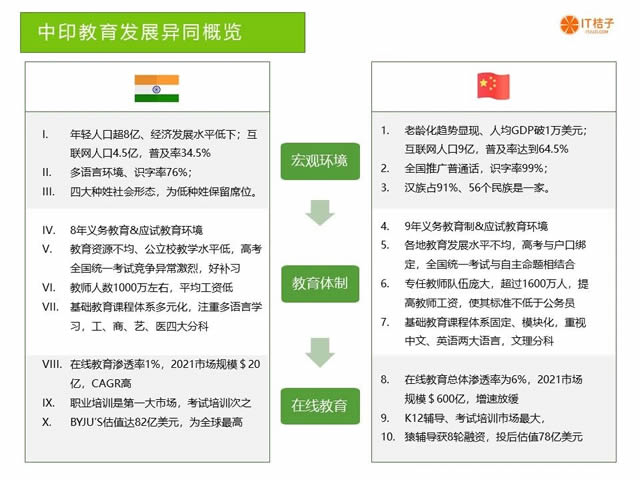 中印教育发展异同概览

IT桔子

I. 年轻人口超8亿、经济发展水平低下；互联网人口4.5亿，普及率34.5%
II. 多语言环境、识字率76%；
III. 四大种姓社会形态，为低种姓保留席位。

IV. 8年义务教育&应试教育环境
V. 教育资源不均、公立校教学水平低，高考全国统一考试竞争异常激烈，好补习
VI. 教师人数1000万左右，平均工资低
VII. 基础教育课程体系多元化，注重多语言学习，工、商、艺、医四大分科

VIII. 在线教育渗透率1%，2021市场规模＄20亿，CAGR高
IX. 职业培训是第一大市场，考试培训次之
X. BYJU'S估值达82亿美元，为全球最高

宏观环境

教育体制

在线教育

1. 老龄化趋势显现、人均GDP破1万美元；互联网人口9亿，普及率达到64.5%
2. 全国推广普通话，识字率99%；
3. 汉族占91%、56个民族是一家。

4. 9年义务教育制&应试教育环境
5. 各地教育发展水平不均，高考与户口绑定，全国统一考试与自主命题相结合
6. 专任教师队伍庞大，超过1600万人，提高教师工资，使其标准不低于公务员
7. 基础教育课程体系固定、模块化，重视中文、英语两大语言，文理分科

8. 在线教育总体渗透率为6%，2021市场规模＄600亿，增速放缓
9. K12辅导、考试培训市场最大，
10. 猿辅导获8轮融资，投后估值78亿美元